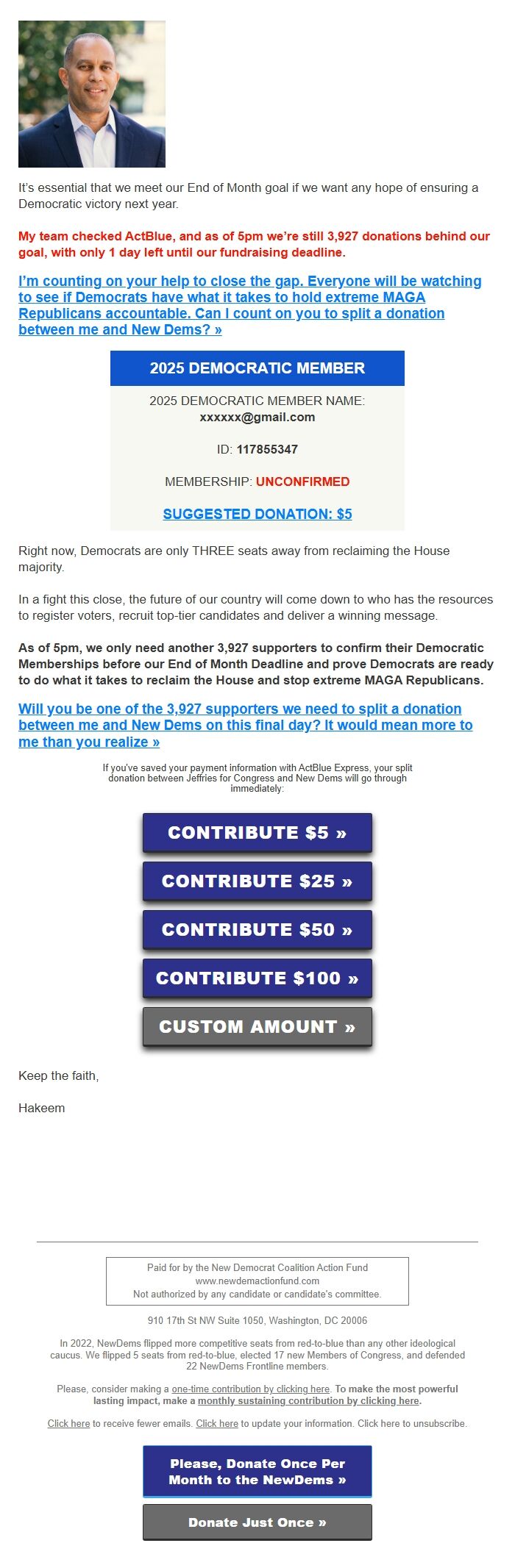 It's essential that we meet our End of Month goal if we want any hope of ensuring a Democratic victory next year.

My team checked ActBlue, and as of 5pm we're still 3,927 donations behind our goal, with only 1 day left until our fundraising deadline.

I'm counting on your help to close the gap. Everyone will be watching to see if Democrats have what it takes to hold extreme MAGA Republicans accountable. Can I count on you to split a donation between me and New Dems? »

2025 DEMOCRATIC MEMBER

2025 DEMOCRATIC MEMBER NAME:
xxxxxx@gmail.com

ID: 117855347

MEMBERSHIP: UNCONFIRMED

SUGGESTED DONATION: $5

Right now, Democrats are only THREE seats away from reclaiming the House majority.

In a fight this close, the future of our country will come down to who has the resources to register voters, recruit top-tier candidates and deliver a winning message.

As of 5pm, we only need another 3,927 supporters to confirm their Democratic Memberships before our End of Month Deadline and prove Democrats are ready to do what it takes to reclaim the House and stop extreme MAGA Republicans.

Will you be one of the 3,927 supporters we need to split a donation between me and New Dems on this final day? It would mean more to me than you realize »

If you've saved your payment information with ActBlue Express, your split donation between Jeffries for Congress and New Dems will go through immediately:

CONTRIBUTE $5 »

CONTRIBUTE $25 »

CONTRIBUTE $50 »

CONTRIBUTE $100 »

CUSTOM AMOUNT »

Keep the faith,

Hakeem

Paid for by the New Democrat Coalition Action Fund
www.newdemactionfund.com
Not authorized by any candidate or candidate's committee.

910 17th St NW Suite 1050, Washington, DC 20006

In 2022, NewDems flipped more competitive seats from red-to-blue than any other ideological caucus. We flipped 5 seats from red-to-blue, elected 17 new Members of Congress, and defended 22 NewDems Frontline members.

Please, consider making a one-time contribution by clicking here. To make the most powerful lasting impact, make a monthly sustaining contribution by clicking here.

Click here to receive fewer emails. Click here to update your information. Click here to unsubscribe.

Please, Donate Once Per Month to the NewDems »

Donate Just Once »